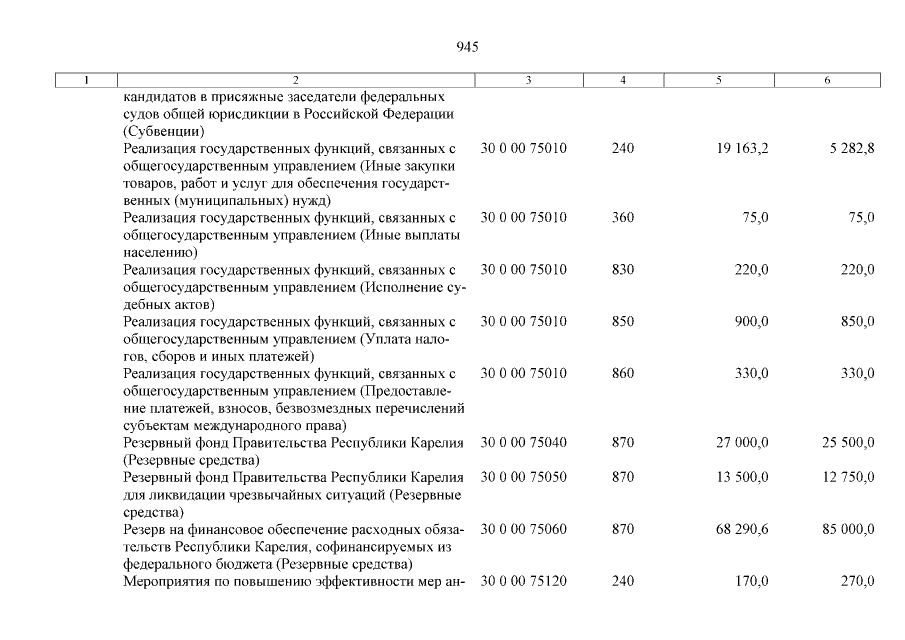 945

| 1 | 2 | 3 | 4 | 5 | 6 |
|---|---|---|---|---|---|
| | кандидатов в присяжные заседатели федеральных судов общей юрисдикции в Российской Федерации (Субвенции) | | | | |
| | Реализация государственных функций, связанных с общегосударственным управлением (Иные закупки товаров, работ и услуг для обеспечения государственных (муниципальных) нужд) | 30 0 00 75010 | 240 | 19 163,2 | 5 282,8 |
| | Реализация государственных функций, связанных с общегосударственным управлением (Иные выплаты населению) | 30 0 00 75010 | 360 | 75,0 | 75,0 |
| | Реализация государственных функций, связанных с общегосударственным управлением (Исполнение судебных актов) | 30 0 00 75010 | 830 | 220,0 | 220,0 |
| | Реализация государственных функций, связанных с общегосударственным управлением (Уплата налогов, сборов и иных платежей) | 30 0 00 75010 | 850 | 900,0 | 850,0 |
| | Реализация государственных функций, связанных с общегосударственным управлением (Предоставление платежей, взносов, безвозмездных перечислений субъектам международного права) | 30 0 00 75010 | 860 | 330,0 | 330,0 |
| | Резервный фонд Правительства Республики Карелия (Резервные средства) | 30 0 00 75040 | 870 | 27 000,0 | 25 500,0 |
| | Резервный фонд Правительства Республики Карелия для ликвидации чрезвычайных ситуаций (Резервные средства) | 30 0 00 75050 | 870 | 13 500,0 | 12 750,0 |
| | Резерв на финансовое обеспечение расходных обязательств Республики Карелия, софинансируемых из федерального бюджета (Резервные средства) | 30 0 00 75060 | 870 | 68 290,6 | 85 000,0 |
| | Мероприятия по повышению эффективности мер ан- | 30 0 00 75120 | 240 | 170,0 | 270,0 |